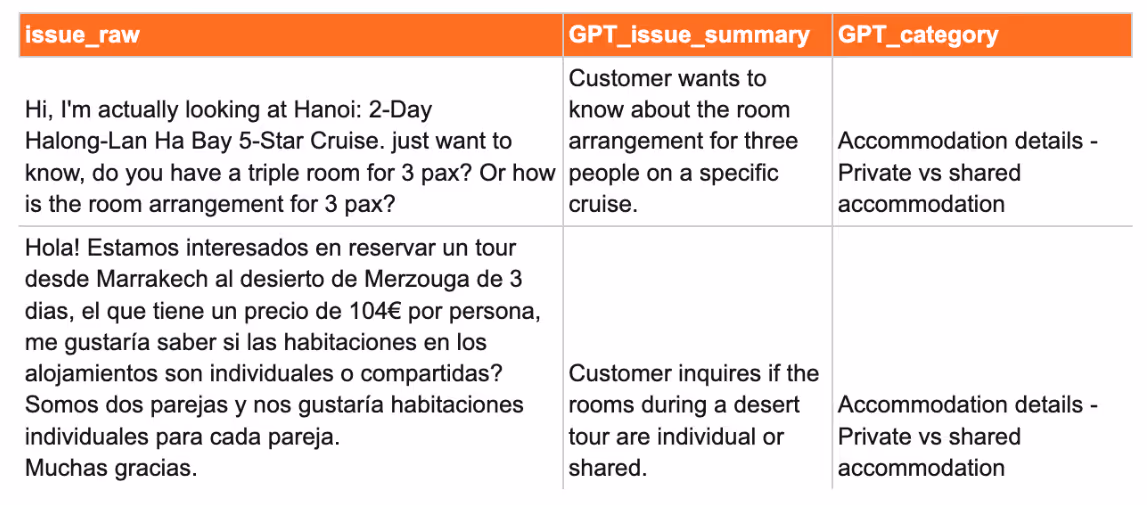 | issue_raw | GPT_issue_summary | GPT_category |
|---|---|---|
| Hi, I'm actually looking at Hanoi: 2-Day Halong-Lan Ha Bay 5-Star Cruise. just want to know, do you have a triple room for 3 pax? Or how is the room arrangement for 3 pax? | Customer wants to know about the room arrangement for three people on a specific cruise. | Accommodation details - Private vs shared accommodation |
| Hola! Estamos interesados en reservar un tour desde Marrakech al desierto de Merzouga de 3 dias, el que tiene un precio de 104€ por persona, me gustaría saber si las habitaciones en los alojamientos son individuales o compartidas? Somos dos parejas y nos gustaría habitaciones individuales para cada pareja. Muchas gracias. | Customer inquires if the rooms during a desert tour are individual or shared. | Accommodation details - Private vs shared accommodation |